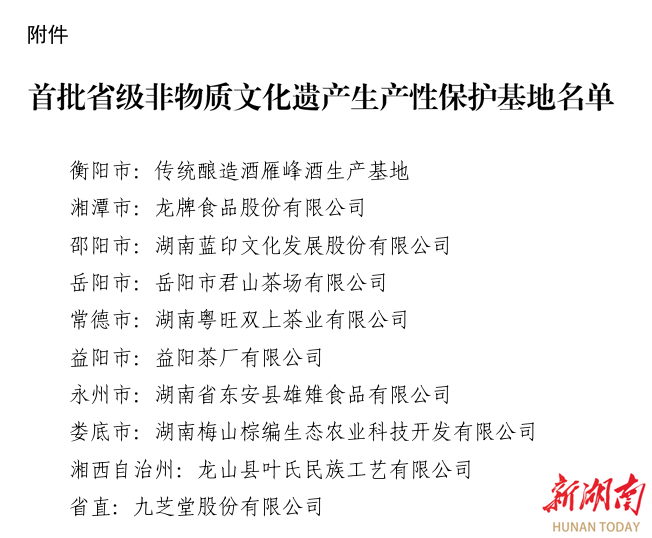 附件

首批省级非物质文化遗产生产性保护基地名单

衡阳市：传统酿造酒雁峰酒生产基地
湘潭市：龙牌食品股份有限公司
邵阳市：湖南蓝印文化发展股份有限公司
岳阳市：岳阳市君山茶场有限公司
常德市：湖南粤旺双上茶业有限公司
益阳市：益阳茶厂有限公司
永州市：湖南省东安县雄雉食品有限公司
娄底市：湖南梅山棕编生态农业科技开发有限公司
湘西自治州：龙山县叶氏民族工艺有限公司
省直：九芝堂股份有限公司

新湖南
HUNAN TODAY